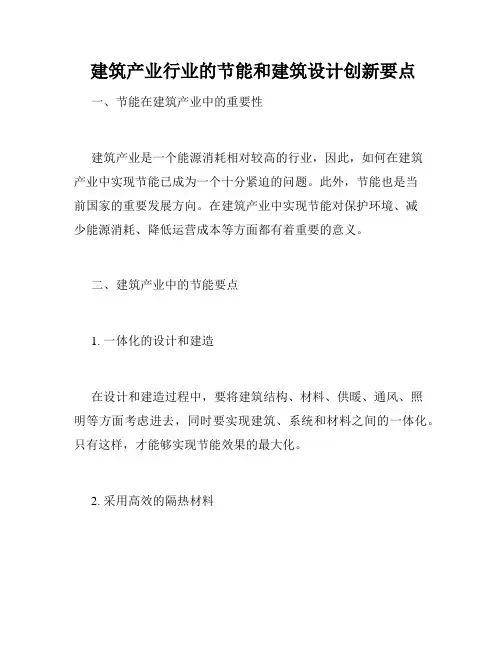 建筑产业行业的节能和建筑设计创新要点

一、节能在建筑产业中的重要性

建筑产业是一个能源消耗相对较高的行业，因此，如何在建筑产业中实现节能已成为一个十分紧迫的问题。此外，节能也是当前国家的重要发展方向。在建筑产业中实现节能对保护环境、减少能源消耗、降低运营成本等方面都有着重要的意义。

二、建筑产业中的节能要点

1. 一体化的设计和建造

在设计和建造过程中，要将建筑结构、材料、供暖、通风、照明等方面考虑进去，同时要实现建筑、系统和材料之间的一体化。只有这样，才能够实现节能效果的最大化。

2. 采用高效的隔热材料